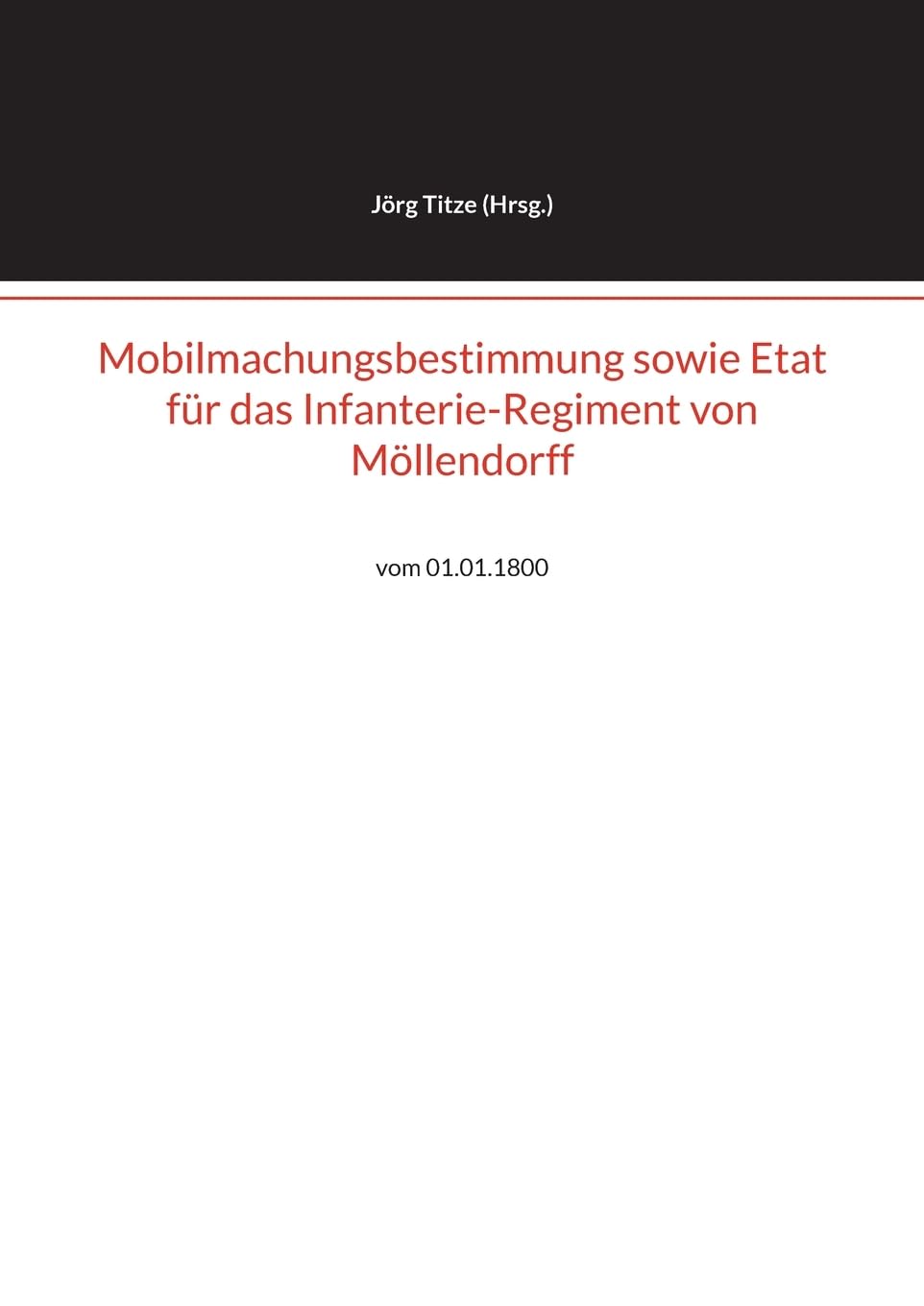 Jörg Titze (Hrsg.)

Mobilmachungsbestimmung sowie Etat für das Infanterie-Regiment von Möllendorff

vom 01.01.1800